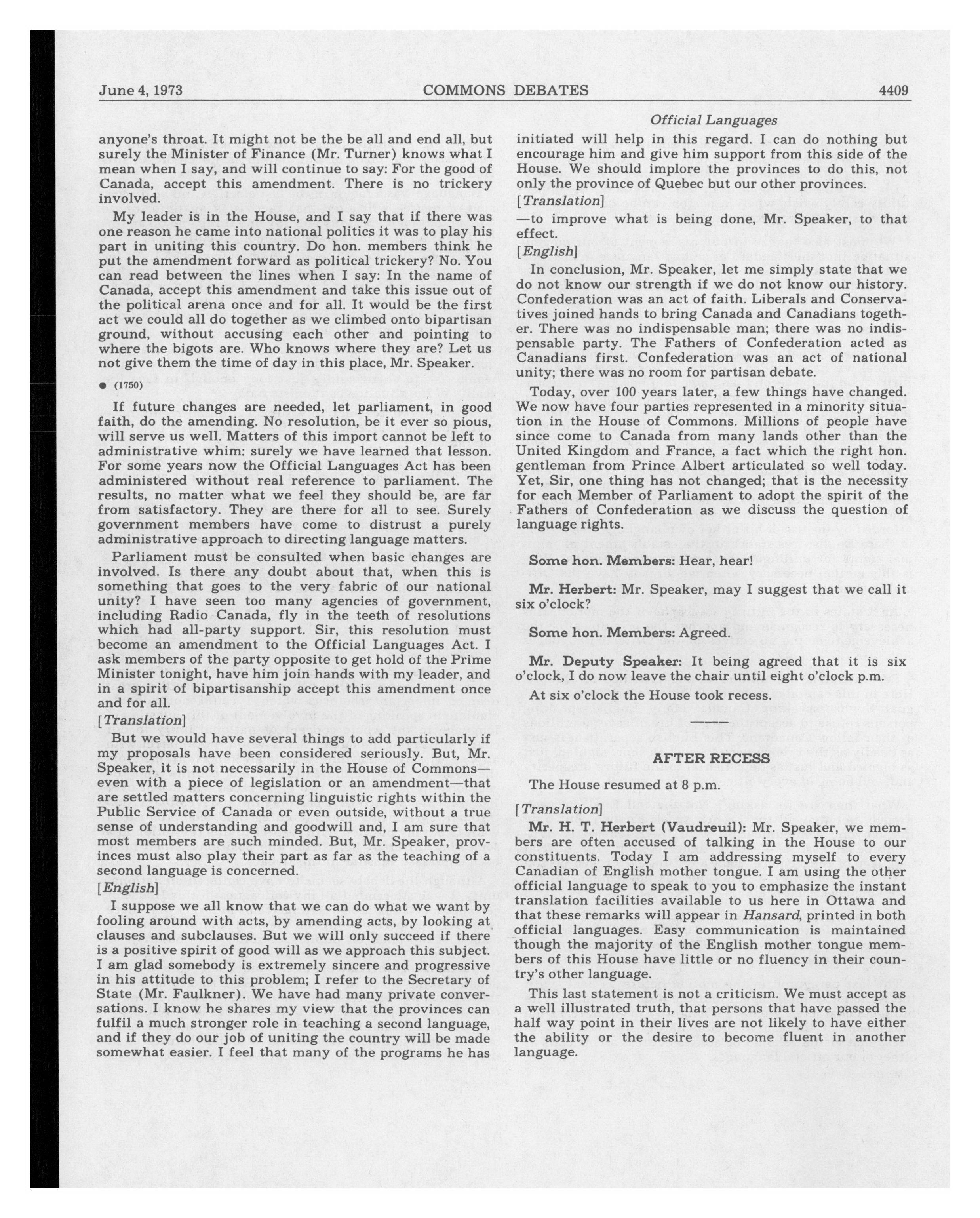 June 4, 1973 COMMONS DEBATES 4409

Official Languages

anyone's throat. It might not be the be all and end all, but surely the Minister of Finance (Mr. Turner) knows what I mean when I say, and will continue to say: For the good of Canada, accept this amendment. There is no trickery involved.

My leader is in the House, and I say that if there was one reason he came into national politics it was to play his part in uniting this country. Do hon. members think he put the amendment forward as political trickery? No. You can read between the lines when I say: In the name of Canada, accept this amendment and take this issue out of the political arena once and for all. It would be the first act we could all do together as we climbed onto bipartisan ground, without accusing each other and pointing to where the bigots are. Who knows where they are? Let us not give them the time of day in this place, Mr. Speaker.

● (1750)

If future changes are needed, let parliament, in good faith, do the amending. No resolution, be it ever so pious, will serve us well. Matters of this import cannot be left to administrative whim: surely we have learned that lesson. For some years now the Official Languages Act has been administered without real reference to parliament. The results, no matter what we feel they should be, are far from satisfactory. They are there for all to see. Surely government members have come to distrust a purely administrative approach to directing language matters.

Parliament must be consulted when basic changes are involved. Is there any doubt about that, when this is something that goes to the very fabric of our national unity? I have seen too many agencies of government, including Radio Canada, fly in the teeth of resolutions which had all-party support. Sir, this resolution must become an amendment to the Official Languages Act. I ask members of the party opposite to get hold of the Prime Minister tonight, have him join hands with my leader, and in a spirit of bipartisanship accept this amendment once and for all.

[Translation]

But we would have several things to add particularly if my proposals have been considered seriously. But, Mr. Speaker, it is not necessarily in the House of Commons—even with a piece of legislation or an amendment—that are settled matters concerning linguistic rights within the Public Service of Canada or even outside, without a true sense of understanding and goodwill and, I am sure that most members are such minded. But, Mr. Speaker, provinces must also play their part as far as the teaching of a second language is concerned.

[English]

I suppose we all know that we can do what we want by fooling around with acts, by amending acts, by looking at clauses and subclauses. But we will only succeed if there is a positive spirit of good will as we approach this subject. I am glad somebody is extremely sincere and progressive in his attitude to this problem; I refer to the Secretary of State (Mr. Faulkner). We have had many private conversations. I know he shares my view that the provinces can fulfil a much stronger role in teaching a second language, and if they do our job of uniting the country will be made somewhat easier. I feel that many of the programs he has initiated will help in this regard. I can do nothing but encourage him and give him support from this side of the House. We should implore the provinces to do this, not only the province of Quebec but our other provinces.

[Translation]

—to improve what is being done, Mr. Speaker, to that effect.

[English]

In conclusion, Mr. Speaker, let me simply state that we do not know our strength if we do not know our history. Confederation was an act of faith. Liberals and Conservatives joined hands to bring Canada and Canadians together. There was no indispensable man; there was no indispensable party. The Fathers of Confederation acted as Canadians first. Confederation was an act of national unity; there was no room for partisan debate.

Today, over 100 years later, a few things have changed. We now have four parties represented in a minority situation in the House of Commons. Millions of people have since come to Canada from many lands other than the United Kingdom and France, a fact which the right hon. gentleman from Prince Albert articulated so well today. Yet, Sir, one thing has not changed; that is the necessity for each Member of Parliament to adopt the spirit of the Fathers of Confederation as we discuss the question of language rights.

Some hon. Members: Hear, hear!

Mr. Herbert: Mr. Speaker, may I suggest that we call it six o'clock?

Some hon. Members: Agreed.

Mr. Deputy Speaker: It being agreed that it is six o'clock, I do now leave the chair until eight o'clock p.m.

At six o'clock the House took recess.

AFTER RECESS

The House resumed at 8 p.m.

[Translation]

Mr. H. T. Herbert (Vaudreuil): Mr. Speaker, we members are often accused of talking in the House to our constituents. Today I am addressing myself to every Canadian of English mother tongue. I am using the other official language to speak to you to emphasize the instant translation facilities available to us here in Ottawa and that these remarks will appear in Hansard, printed in both official languages. Easy communication is maintained though the majority of the English mother tongue members of this House have little or no fluency in their country's other language.

This last statement is not a criticism. We must accept as a well illustrated truth, that persons that have passed the half way point in their lives are not likely to have either the ability or the desire to become fluent in another language.